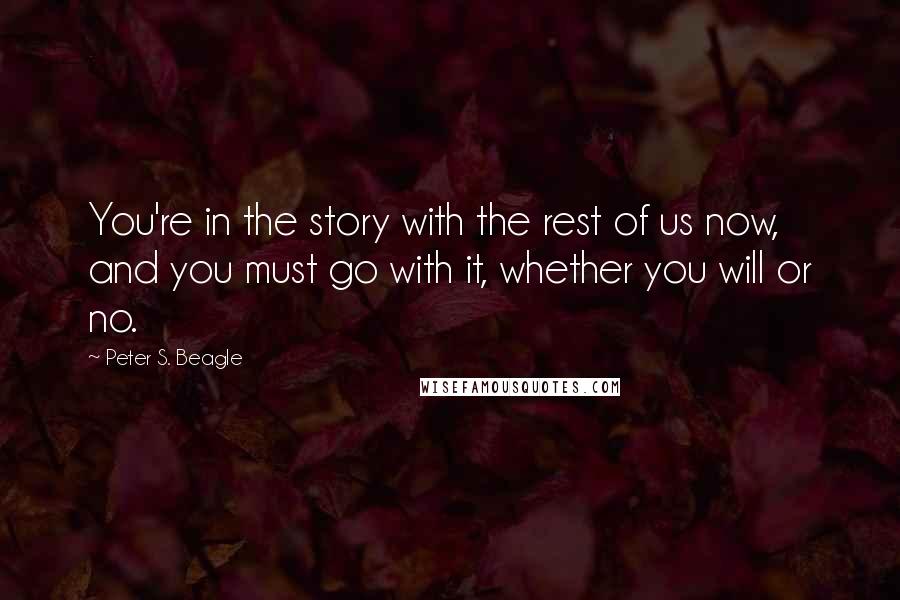 You're in the story with the rest of us now, and you must go with it, whether you will or no.

~ Peter S. Beagle

WISEFAMOUSQUOTES.COM